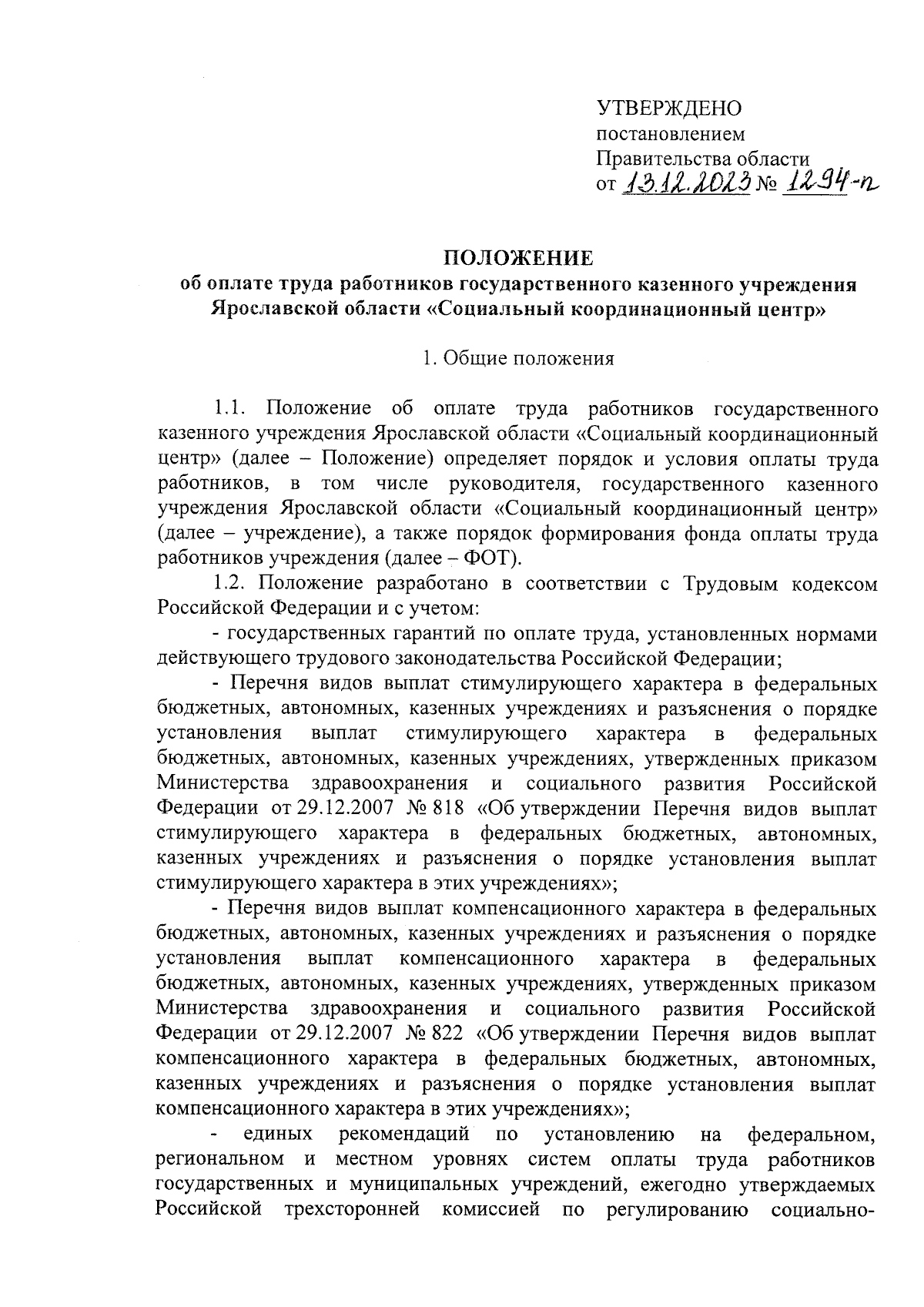 УТВЕРЖДЕНО
постановлением
Правительства области
от 13.12.2023 № 1294-п

ПОЛОЖЕНИЕ
об оплате труда работников государственного казенного учреждения Ярославской области «Социальный координационный центр»

1. Общие положения

1.1. Положение об оплате труда работников государственного казенного учреждения Ярославской области «Социальный координационный центр» (далее – Положение) определяет порядок и условия оплаты труда работников, в том числе руководителя, государственного казенного учреждения Ярославской области «Социальный координационный центр» (далее – учреждение), а также порядок формирования фонда оплаты труда работников учреждения (далее – ФОТ).

1.2. Положение разработано в соответствии с Трудовым кодексом Российской Федерации и с учетом:

- государственных гарантий по оплате труда, установленных нормами действующего трудового законодательства Российской Федерации;

- Перечня видов выплат стимулирующего характера в федеральных бюджетных, автономных, казенных учреждениях и разъяснения о порядке установления выплат стимулирующего характера в федеральных бюджетных, автономных, казенных учреждениях, утвержденных приказом Министерства здравоохранения и социального развития Российской Федерации от 29.12.2007 № 818 «Об утверждении Перечня видов выплат стимулирующего характера в федеральных бюджетных, автономных, казенных учреждениях и разъяснения о порядке установления выплат стимулирующего характера в этих учреждениях»;

- Перечня видов выплат компенсационного характера в федеральных бюджетных, автономных, казенных учреждениях и разъяснения о порядке установления выплат компенсационного характера в федеральных бюджетных, автономных, казенных учреждениях, утвержденных приказом Министерства здравоохранения и социального развития Российской Федерации от 29.12.2007 № 822 «Об утверждении Перечня видов выплат компенсационного характера в федеральных бюджетных, автономных, казенных учреждениях и разъяснения о порядке установления выплат компенсационного характера в этих учреждениях»;

- единых рекомендаций по установлению на федеральном, региональном и местном уровнях систем оплаты труда работников государственных и муниципальных учреждений, ежегодно утверждаемых Российской трехсторонней комиссией по регулированию социально-